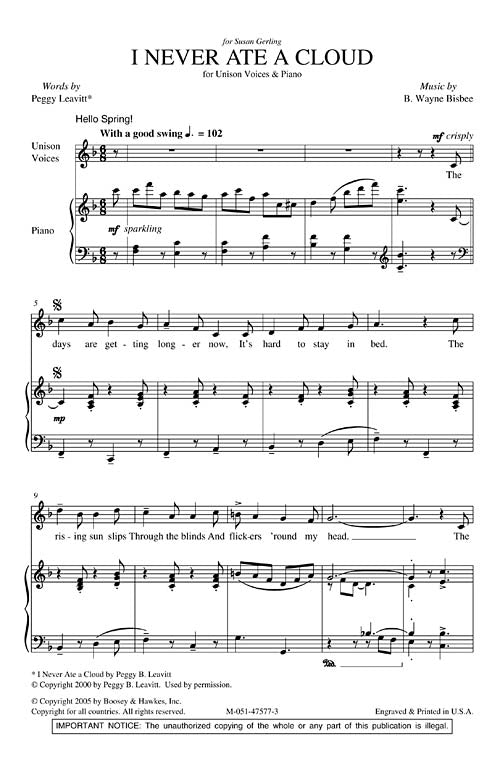 for Susan Gerling

I NEVER ATE A CLOUD

for Unison Voices & Piano

Words by
Peggy Leavitt*

Music by
B. Wayne Bisbee

Hello Spring!

With a good swing ♩. = 102

Unison Voices

mf crisply

The

Piano

mf sparkling

5

days are get-ting long-er now, It's hard to stay in bed. The

mp

9

ris-ing sun slips Through the blinds And flick-ers 'round my head. The

* I Never Ate a Cloud by Peggy B. Leavitt
© Copyright 2000 by Peggy B. Leavitt. Used by permission.

© Copyright 2005 by Boosey & Hawkes, Inc.
Copyright for all countries. All rights reserved.

M-051-47577-3

Engraved & Printed in U.S.A.

IMPORTANT NOTICE: The unauthorized copying of the whole or any part of this publication is illegal.